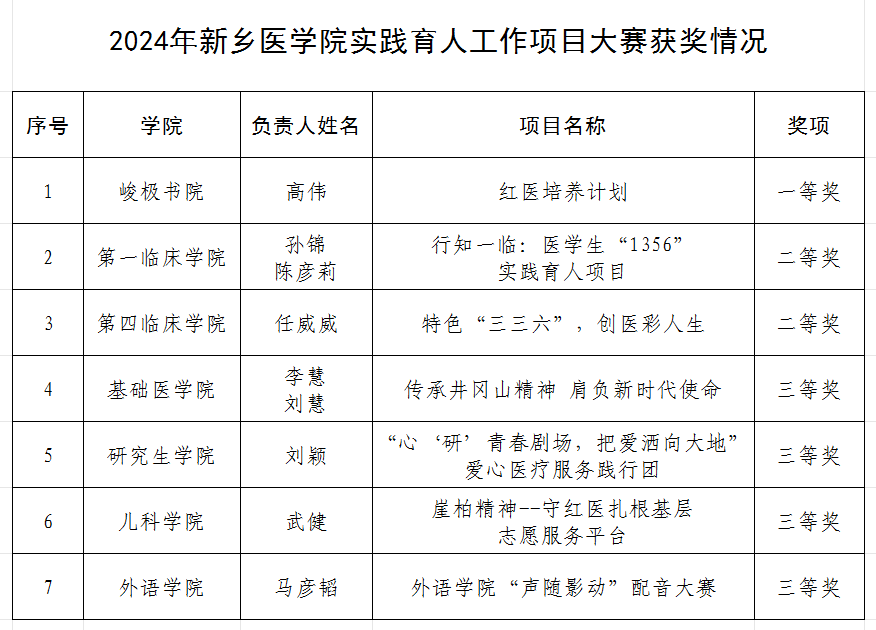 2024年新乡医学院实践育人工作项目大赛获奖情况

| 序号 | 学院 | 负责人姓名 | 项目名称 | 奖项 |
|---|---|---|---|---|
| 1 | 峻极书院 | 高伟 | 红医培养计划 | 一等奖 |
| 2 | 第一临床学院 | 孙锦 陈彦莉 | 行知一临：医学生“1356”实践育人项目 | 二等奖 |
| 3 | 第四临床学院 | 任威威 | 特色“三三六”，创医彩人生 | 二等奖 |
| 4 | 基础医学院 | 李慧 刘慧 | 传承井冈山精神 肩负新时代使命 | 三等奖 |
| 5 | 研究生学院 | 刘颖 | “心‘研’青春剧场，把爱洒向大地”爱心医疗服务践行团 | 三等奖 |
| 6 | 儿科学院 | 武健 | 崖柏精神--守红医扎根基层志愿服务平台 | 三等奖 |
| 7 | 外语学院 | 马彦韬 | 外语学院“声随影动”配音大赛 | 三等奖 |